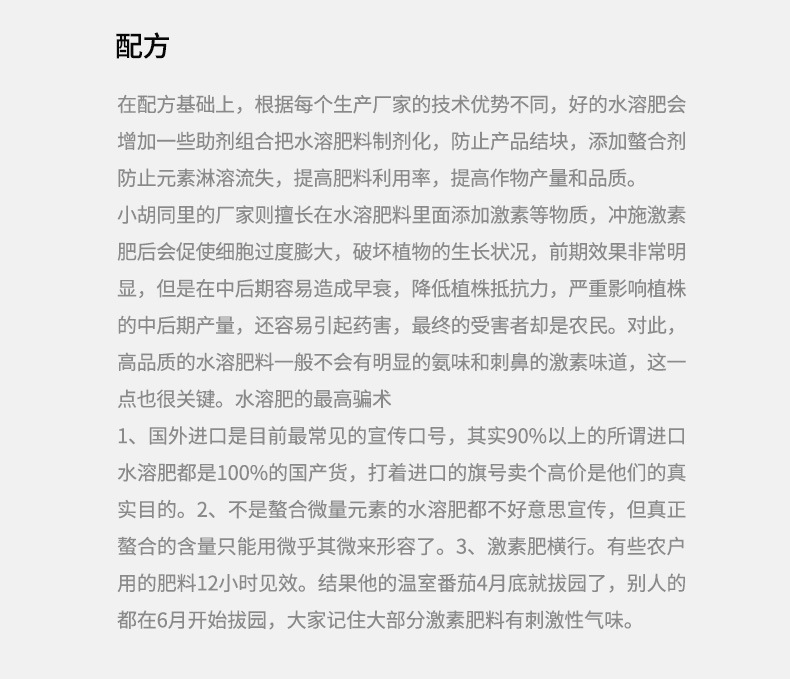 配方

在配方基础上，根据每个生产厂家的技术优势不同，好的水溶肥会增加一些助剂组合把水溶肥料制剂化，防止产品结块，添加螯合剂防止元素淋溶流失，提高肥料利用率，提高作物产量和品质。
小胡同里的厂家则擅长在水溶肥料里面添加激素等物质，冲施激素肥后会促使细胞过度膨大，破坏植物的生长状况，前期效果非常明显，但是在中后期容易造成早衰，降低植株抵抗力，严重影响植株的中后期产量，还容易引起药害，最终的受害者却是农民。对此，高品质的水溶肥料一般不会有明显的氨味和刺鼻的激素味道，这一点也很关键。水溶肥的最高骗术
1、国外进口是目前最常见的宣传口号，其实90%以上的所谓进口水溶肥都是100%的国产货，打着进口的旗号卖个高价是他们的真实目的。2、不是螯合微量元素的水溶肥都不好意思宣传，但真正螯合的含量只能用微乎其微来形容了。3、激素肥横行。有些农户用的肥料12小时见效。结果他的温室番茄4月底就拔园了，别人的都在6月开始拔园，大家记住大部分激素肥料有刺激性气味。